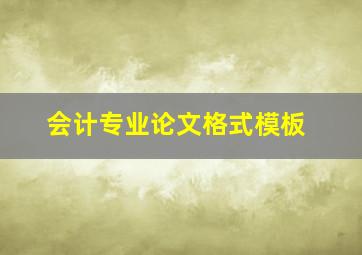 会计专业论文格式模板